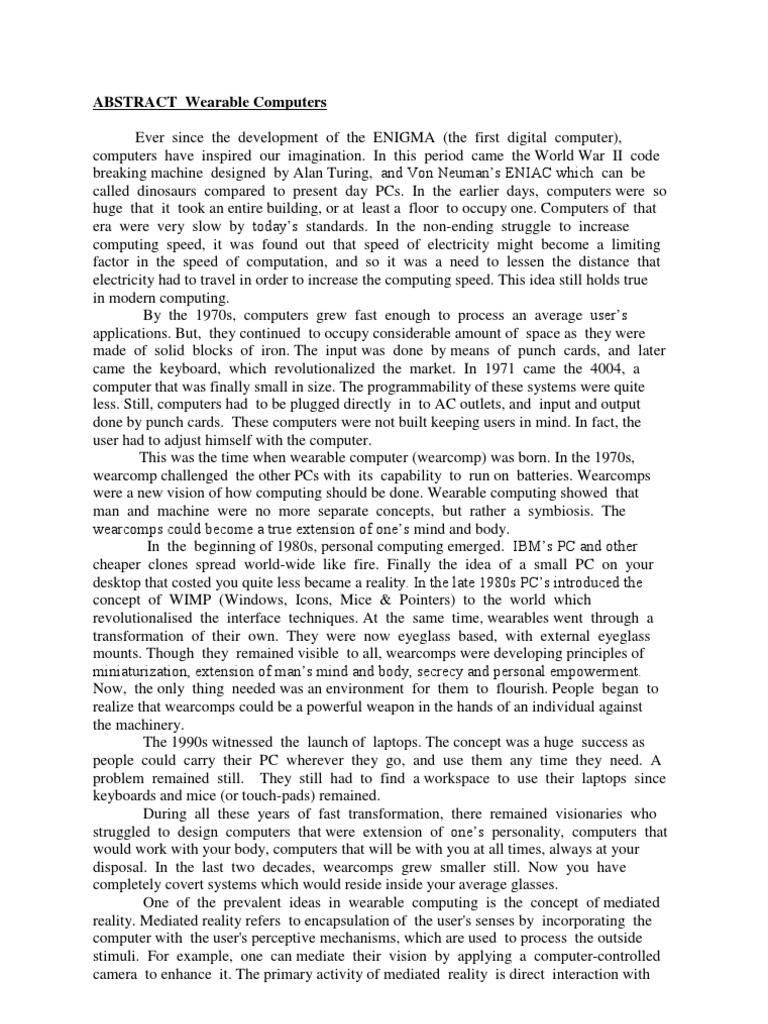 ABSTRACT Wearable Computers

Ever since the development of the ENIGMA (the first digital computer), computers have inspired our imagination. In this period came the World War II code breaking machine designed by Alan Turing, and Von Neuman's ENIAC which can be called dinosaurs compared to present day PCs. In the earlier days, computers were so huge that it took an entire building, or at least a floor to occupy one. Computers of that era were very slow by today's standards. In the non-ending struggle to increase computing speed, it was found out that speed of electricity might become a limiting factor in the speed of computation, and so it was a need to lessen the distance that electricity had to travel in order to increase the computing speed. This idea still holds true in modern computing.

By the 1970s, computers grew fast enough to process an average user's applications. But, they continued to occupy considerable amount of space as they were made of solid blocks of iron. The input was done by means of punch cards, and later came the keyboard, which revolutionalized the market. In 1971 came the 4004, a computer that was finally small in size. The programmability of these systems were quite less. Still, computers had to be plugged directly in to AC outlets, and input and output done by punch cards. These computers were not built keeping users in mind. In fact, the user had to adjust himself with the computer.

This was the time when wearable computer (wearcomp) was born. In the 1970s, wearcomp challenged the other PCs with its capability to run on batteries. Wearcomps were a new vision of how computing should be done. Wearable computing showed that man and machine were no more separate concepts, but rather a symbiosis. The wearcomps could become a true extension of one's mind and body.

In the beginning of 1980s, personal computing emerged. IBM's PC and other cheaper clones spread world-wide like fire. Finally the idea of a small PC on your desktop that costed you quite less became a reality. In the late 1980s PC's introduced the concept of WIMP (Windows, Icons, Mice & Pointers) to the world which revolutionalised the interface techniques. At the same time, wearables went through a transformation of their own. They were now eyeglass based, with external eyeglass mounts. Though they remained visible to all, wearcomps were developing principles of miniaturization, extension of man's mind and body, secrecy and personal empowerment. Now, the only thing needed was an environment for them to flourish. People began to realize that wearcomps could be a powerful weapon in the hands of an individual against the machinery.

The 1990s witnessed the launch of laptops. The concept was a huge success as people could carry their PC wherever they go, and use them any time they need. A problem remained still. They still had to find a workspace to use their laptops since keyboards and mice (or touch-pads) remained.

During all these years of fast transformation, there remained visionaries who struggled to design computers that were extension of one's personality, computers that would work with your body, computers that will be with you at all times, always at your disposal. In the last two decades, wearcomps grew smaller still. Now you have completely covert systems which would reside inside your average glasses.

One of the prevalent ideas in wearable computing is the concept of mediated reality. Mediated reality refers to encapsulation of the user's senses by incorporating the computer with the user's perceptive mechanisms, which are used to process the outside stimuli. For example, one can mediate their vision by applying a computer-controlled camera to enhance it. The primary activity of mediated reality is direct interaction with